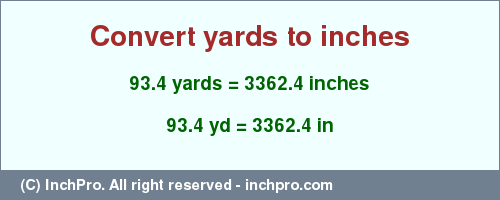 Convert yards to inches

93.4 yards = 3362.4 inches

93.4 yd = 3362.4 in

(C) InchPro. All right reserved - inchpro.com